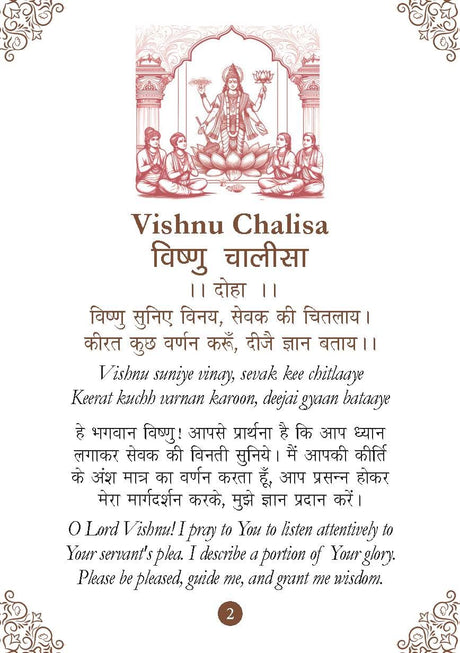 Vishnu Chalisa
विष्णु चालीसा

।। दोहा ।।

विष्णु सुनिए विनय, सेवक की चितलाय।
कीरत कुछ वर्णन करूँ, दीजै ज्ञान बताय।।

Vishnu suniye vinay, sevak kee chitlaaye
Keerat kuchh varnan karoon, deejai gyaan bataaye

हे भगवान विष्णु! आपसे प्रार्थना है कि आप ध्यान लगाकर सेवक की विनती सुनिये। मैं आपकी कीर्ति के अंश मात्र का वर्णन करता हूँ, आप प्रसन्न होकर मेरा मार्गदर्शन करके, मुझे ज्ञान प्रदान करें।

O Lord Vishnu! I pray to You to listen attentively to Your servant's plea. I describe a portion of Your glory. Please be pleased, guide me, and grant me wisdom.

2